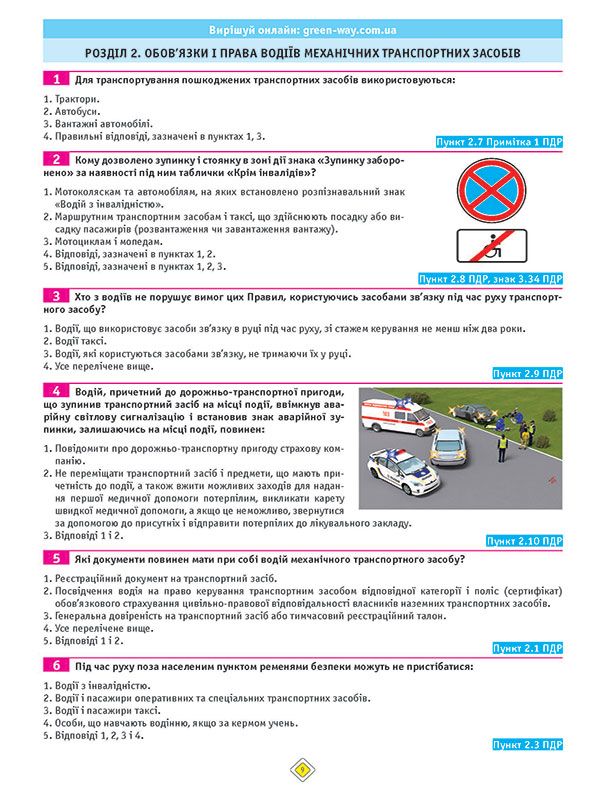 Вирішуй онлайн: green-way.com.ua

РОЗДІЛ 2. ОБОВ'ЯЗКИ І ПРАВА ВОДІЇВ МЕХАНІЧНИХ ТРАНСПОРТНИХ ЗАСОБІВ

1 Для транспортування пошкоджених транспортних засобів використовуються:

1. Трактори.
2. Автобуси.
3. Вантажні автомобілі.
4. Правильні відповіді, зазначені в пунктах 1, 3.

Пункт 2.7 Примітка 1 ПДР

2 Кому дозволено зупинку і стоянку в зоні дії знака «Зупинку заборонено» за наявності під ним таблички «Крім інвалідів»?

1. Мотоколяскам та автомобілям, на яких встановлено розпізнавальний знак «Водій з інвалідністю».
2. Маршрутним транспортним засобам і таксі, що здійснюють посадку або висадку пасажирів (розвантаження чи завантаження вантажу).
3. Мотоциклам і мопедам.
4. Відповіді, зазначені в пунктах 1, 2.
5. Відповіді, зазначені в пунктах 1, 2, 3.

Пункт 2.8 ПДР, знак 3.34 ПДР

3 Хто з водіїв не порушує вимог цих Правил, користуючись засобами зв'язку під час руху транспортного засобу?

1. Водії, що використовує засоби зв'язку в руці під час руху, зі стажем керування не менш ніж два роки.
2. Водії таксі.
3. Водії, які користуються засобами зв'язку, не тримаючи їх у руці.
4. Усе перелічене вище.

Пункт 2.9 ПДР

4 Водій, причетний до дорожньо-транспортної пригоди, що зупинив транспортний засіб на місці події, ввімкнув аварійну світлову сигналізацію і встановив знак аварійної зупинки, залишаючись на місці події, повинен:

1. Повідомити про дорожньо-транспортну пригоду страхову компанію.
2. Не переміщати транспортний засіб і предмети, що мають причетність до події, а також вжити можливих заходів для надання першої медичної допомоги потерпілим, викликати карету швидкої медичної допомоги, а якщо це неможливо, звернутися за допомогою до присутніх і відправити потерпілих до лікувального закладу.
3. Відповіді 1 і 2.

Пункт 2.10 ПДР

5 Які документи повинен мати при собі водій механічного транспортного засобу?

1. Реєстраційний документ на транспортний засіб.
2. Посвідчення водія на право керування транспортним засобом відповідної категорії і поліс (сертифікат) обов'язкового страхування цивільно-правової відповідальності власників наземних транспортних засобів.
3. Генеральна довіреність на транспортний засіб або тимчасовий реєстраційний талон.
4. Усе перелічене вище.
5. Відповіді 1 і 2.

Пункт 2.1 ПДР

6 Під час руху поза населеним пунктом ременями безпеки можуть не пристібатися:

1. Водії з інвалідністю.
2. Водії і пасажири оперативних та спеціальних транспортних засобів.
3. Водії і пасажири таксі.
4. Особи, що навчають водінню, якщо за кермом учень.
5. Відповіді 1, 2, 3 і 4.

Пункт 2.3 ПДР

9